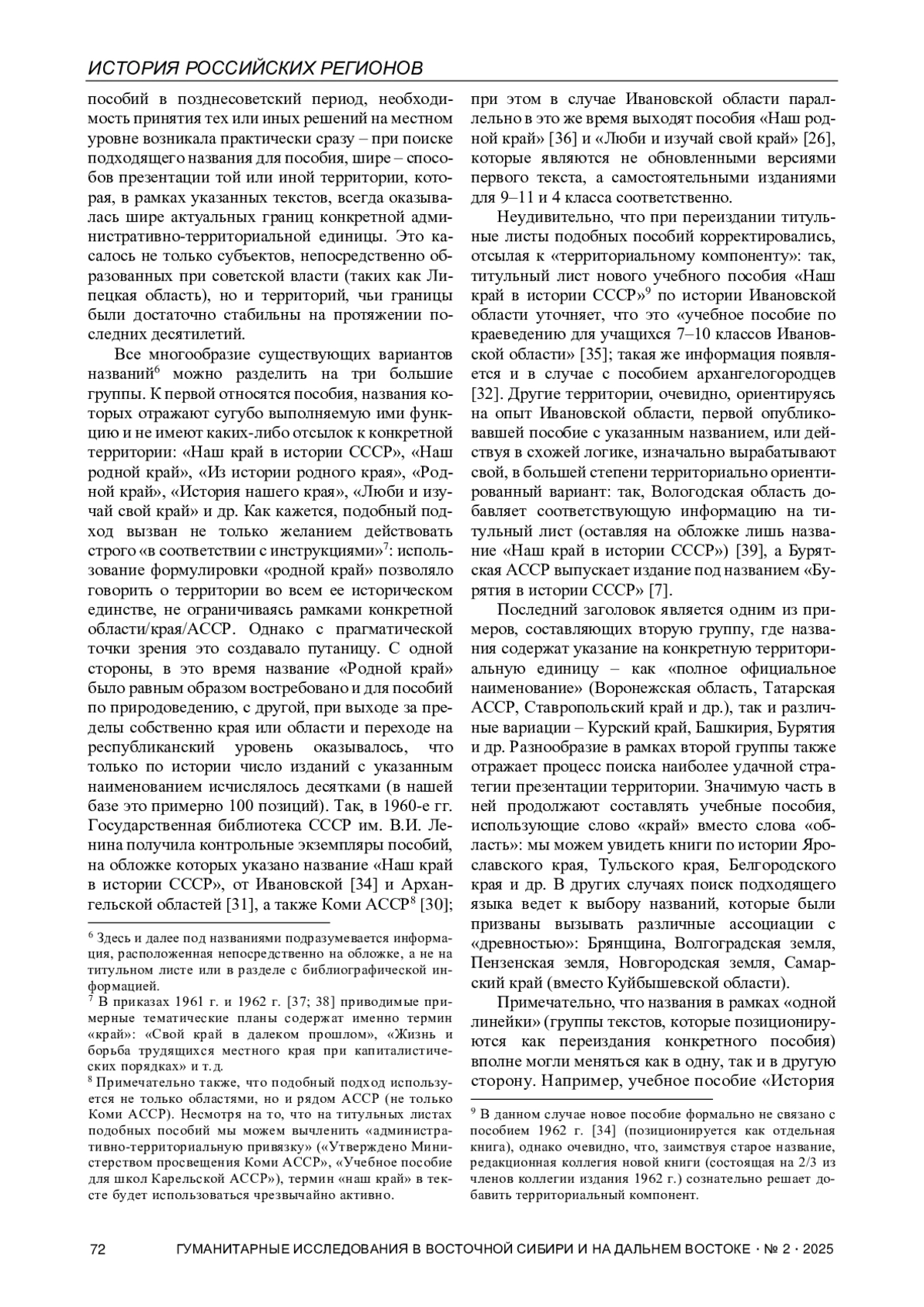 ИСТОРИЯ РОССИЙСКИХ РЕГИОНОВ

пособий в позднесоветский период, необходимость принятия тех или иных решений на местном уровне возникала практически сразу – при поиске подходящего названия для пособия, шире – способов презентации той или иной территории, которая, в рамках указанных текстов, всегда оказывалась шире актуальных границ конкретной административно-территориальной единицы. Это касалось не только субъектов, непосредственно образованных при советской власти (таких как Липецкая область), но и территорий, чьи границы были достаточно стабильны на протяжении последних десятилетий.

Все многообразие существующих вариантов названий$^6$ можно разделить на три большие группы. К первой относятся пособия, названия которых отражают сугубо выполняемую ими функцию и не имеют каких-либо отсылок к конкретной территории: «Наш край в истории СССР», «Наш родной край», «Из истории родного края», «Родной край», «История нашего края», «Люби и изучай свой край» и др. Как кажется, подобный подход вызван не только желанием действовать строго «в соответствии с инструкциями»$^7$: использование формулировки «родной край» позволяло говорить о территории во всем ее историческом единстве, не ограничиваясь рамками конкретной области/края/АССР. Однако с прагматической точки зрения это создавало путаницу. С одной стороны, в это время название «Родной край» было равным образом востребовано и для пособий по природоведению, с другой, при выходе за пределы собственно края или области и переходе на республиканский уровень оказывалось, что только по истории число изданий с указанным наименованием исчислялось десятками (в нашей базе это примерно 100 позиций). Так, в 1960-е гг. Государственная библиотека СССР им. В.И. Ленина получила контрольные экземпляры пособий, на обложке которых указано название «Наш край в истории СССР», от Ивановской [34] и Архангельской областей [31], а также Коми АССР$^8$ [30];

$^6$ Здесь и далее под названиями подразумевается информация, расположенная непосредственно на обложке, а не на титульном листе или в разделе с библиографической информацией.
$^7$ В приказах 1961 г. и 1962 г. [37; 38] приводимые примерные тематические планы содержат именно термин «край»: «Свой край в далеком прошлом», «Жизнь и борьба трудящихся местного края при капиталистических порядках» и т.д.
$^8$ Примечательно также, что подобный подход используется не только областями, но и рядом АССР (не только Коми АССР). Несмотря на то, что на титульных листах подобных пособий мы можем вычленить «административно-территориальную привязку» («Утверждено Министерством просвещения Коми АССР», «Учебное пособие для школ Карельской АССР»), термин «наш край» в тексте будет использоваться чрезвычайно активно.

при этом в случае Ивановской области параллельно в это же время выходят пособия «Наш родной край» [36] и «Люби и изучай свой край» [26], которые являются не обновленными версиями первого текста, а самостоятельными изданиями для 9–11 и 4 класса соответственно.

Неудивительно, что при переиздании титульные листы подобных пособий корректировались, отсылая к «территориальному компоненту»: так, титульный лист нового учебного пособия «Наш край в истории СССР»$^9$ по истории Ивановской области уточняет, что это «учебное пособие по краеведению для учащихся 7–10 классов Ивановской области» [35]; такая же информация появляется и в случае с пособием архангелогородцев [32]. Другие территории, очевидно, ориентируясь на опыт Ивановской области, первой опубликовавшей пособие с указанным названием, или действуя в схожей логике, изначально вырабатывают свой, в большей степени территориально ориентированный вариант: так, Вологодская область добавляет соответствующую информацию на титульный лист (оставляя на обложке лишь название «Наш край в истории СССР») [39], а Бурятская АССР выпускает издание под названием «Бурятия в истории СССР» [7].

Последний заголовок является одним из примеров, составляющих вторую группу, где названия содержат указание на конкретную территориальную единицу – как «полное официальное наименование» (Воронежская область, Татарская АССР, Ставропольский край и др.), так и различные вариации – Курский край, Башкирия, Бурятия и др. Разнообразие в рамках второй группы также отражает процесс поиска наиболее удачной стратегии презентации территории. Значимую часть в ней продолжают составлять учебные пособия, использующие слово «край» вместо слова «область»: мы можем увидеть книги по истории Ярославского края, Тульского края, Белгородского края и др. В других случаях поиск подходящего языка ведет к выбору названий, которые были призваны вызывать различные ассоциации с «древностью»: Брянщина, Волгоградская земля, Пензенская земля, Новгородская земля, Самарский край (вместо Куйбышевской области).

Примечательно, что названия в рамках «одной линейки» (группы текстов, которые позиционируются как переиздания конкретного пособия) вполне могли меняться как в одну, так и в другую сторону. Например, учебное пособие «История

$^9$ В данном случае новое пособие формально не связано с пособием 1962 г. [34] (позиционируется как отдельная книга), однако очевидно, что, заимствуя старое название, редакционная коллегия новой книги (состоящая на 2/3 из членов коллегии издания 1962 г.) сознательно решает добавить территориальный компонент.

72 ГУМАНИТАРНЫЕ ИССЛЕДОВАНИЯ В ВОСТОЧНОЙ СИБИРИ И НА ДАЛЬНЕМ ВОСТОКЕ · № 2 · 2025